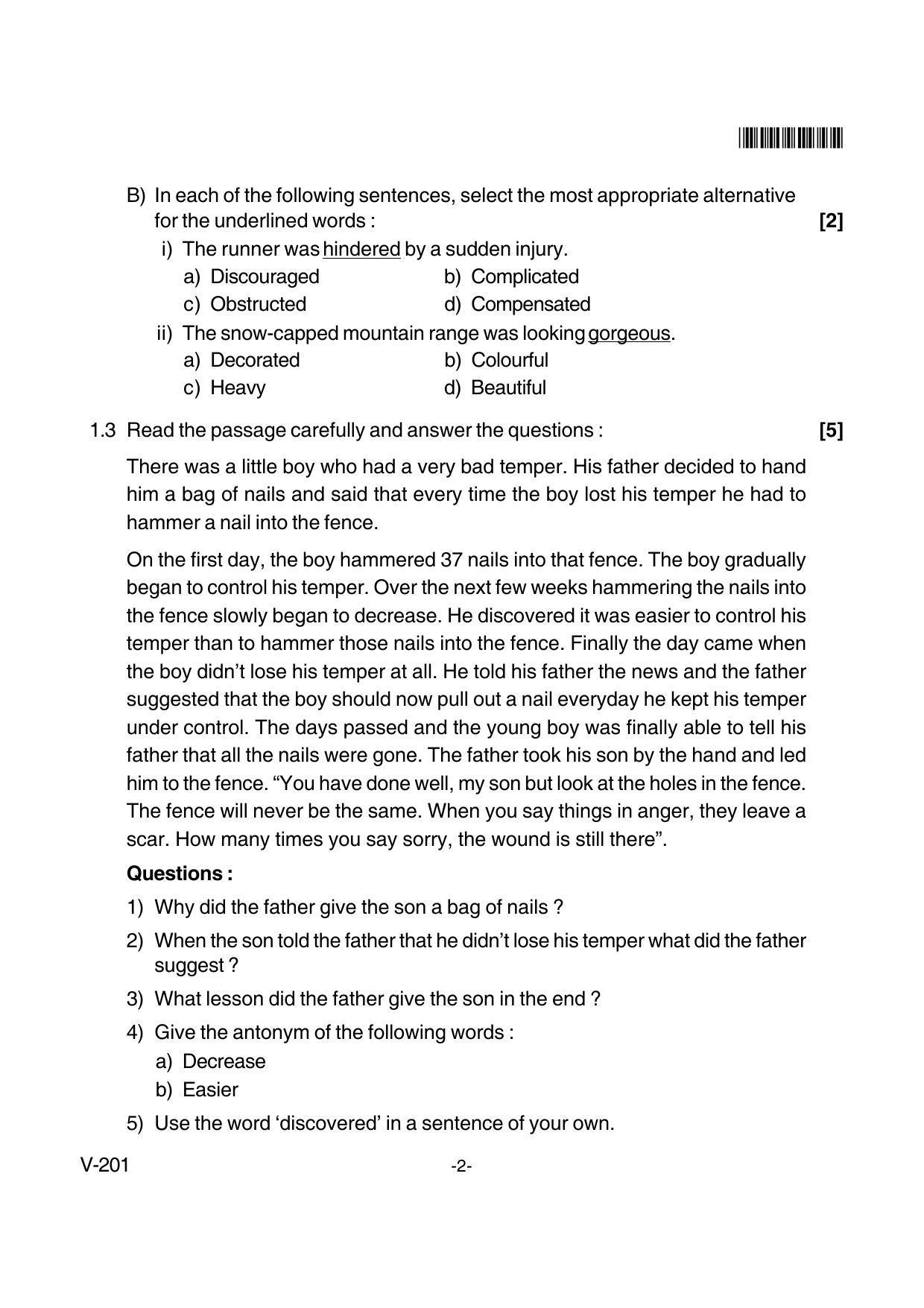 B) In each of the following sentences, select the most appropriate alternative for the underlined words : [2]

i) The runner was hindered by a sudden injury.

a) Discouraged b) Complicated
c) Obstructed d) Compensated

ii) The snow-capped mountain range was looking gorgeous.

a) Decorated b) Colourful
c) Heavy d) Beautiful

1.3 Read the passage carefully and answer the questions : [5]

There was a little boy who had a very bad temper. His father decided to hand him a bag of nails and said that every time the boy lost his temper he had to hammer a nail into the fence.

On the first day, the boy hammered 37 nails into that fence. The boy gradually began to control his temper. Over the next few weeks hammering the nails into the fence slowly began to decrease. He discovered it was easier to control his temper than to hammer those nails into the fence. Finally the day came when the boy didn't lose his temper at all. He told his father the news and the father suggested that the boy should now pull out a nail everyday he kept his temper under control. The days passed and the young boy was finally able to tell his father that all the nails were gone. The father took his son by the hand and led him to the fence. "You have done well, my son but look at the holes in the fence. The fence will never be the same. When you say things in anger, they leave a scar. How many times you say sorry, the wound is still there".

Questions :

1) Why did the father give the son a bag of nails ?

2) When the son told the father that he didn't lose his temper what did the father suggest ?

3) What lesson did the father give the son in the end ?

4) Give the antonym of the following words :

a) Decrease
b) Easier

5) Use the word 'discovered' in a sentence of your own.

V-201 -2-